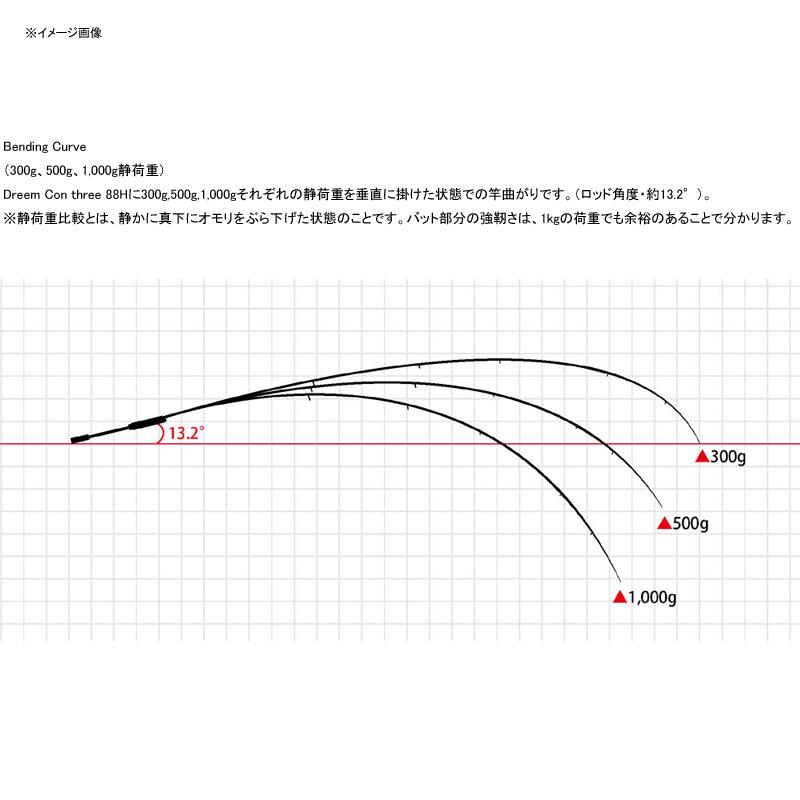 ※イメージ画像

Bending Curve
（300g、500g、1,000g静荷重）
Dreem Con three 88Hに300g,500g,1,000gそれぞれの静荷重を垂直に掛けた状態での竿曲がりです。（ロッド角度・約13.2°）。
※静荷重比較とは、静かに真下にオモリをぶら下げた状態のことです。バット部分の強靭さは、1kgの荷重でも余裕のあることで分かります。

13.2°
▲300g
▲500g
▲1,000g